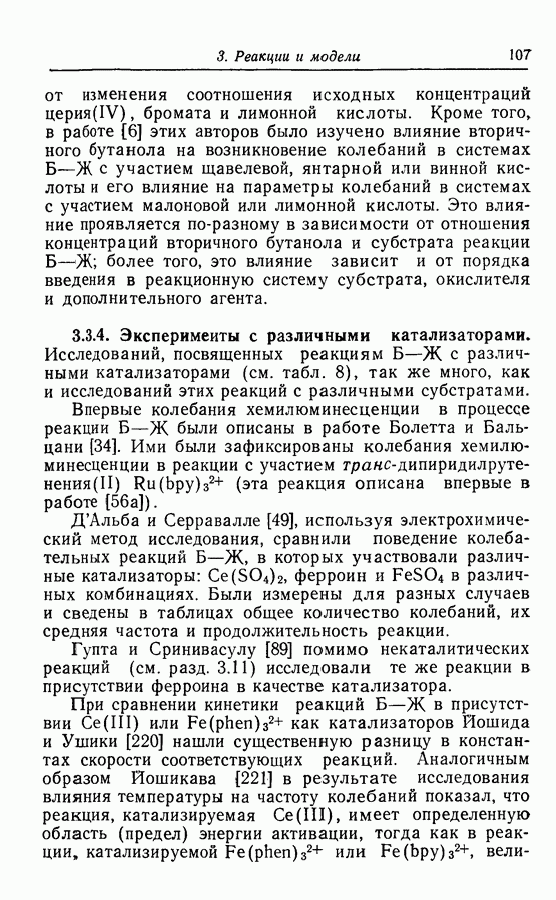 3. Реакции и модели 107

от изменения соотношения исходных концентраций церия(IV), бромата и лимонной кислоты. Кроме того, в работе [6] этих авторов было изучено влияние вторичного бутанола на возникновение колебаний в системах Б—Ж с участием щавелевой, янтарной или винной кислоты и его влияние на параметры колебаний в системах с участием малоновой или лимонной кислоты. Это влияние проявляется по-разному в зависимости от отношения концентраций вторичного бутанола и субстрата реакции Б—Ж; более того, это влияние зависит и от порядка введения в реакционную систему субстрата, окислителя и дополнительного агента.

3.3.4. Эксперименты с различными катализаторами. Исследований, посвященных реакциям Б—Ж с различными катализаторами (см. табл. 8), так же много, как и исследований этих реакций с различными субстратами.

Впервые колебания хемилюминесценции в процессе реакции Б—Ж были описаны в работе Болетта и Бальцани [34]. Ими были зафиксированы колебания хемилюминесценции в реакции с участием транс-дипиридилрутения(II) $Ru(bpy)_3^{2+}$ (эта реакция описана впервые в работе [56а]).

Д'Альба и Серравалле [49], используя электрохимический метод исследования, сравнили поведение колебательных реакций Б—Ж, в которых участвовали различные катализаторы: $Ce(SO_4)_2$, ферроин и $FeSO_4$ в различных комбинациях. Были измерены для разных случаев и сведены в таблицах общее количество колебаний, их средняя частота и продолжительность реакции.

Гупта и Сринивасулу [89] помимо некаталитических реакций (см. разд. 3.11) исследовали те же реакции в присутствии ферроина в качестве катализатора.

При сравнении кинетики реакций Б—Ж в присутствии Ce(III) или $Fe(phen)_3^{2+}$ как катализаторов Йошида и Ушики [220] нашли существенную разницу в константах скорости соответствующих реакций. Аналогичным образом Йошикава [221] в результате исследования влияния температуры на частоту колебаний показал, что реакция, катализируемая Ce(III), имеет определенную область (предел) энергии активации, тогда как в реакции, катализируемой $Fe(phen)_3^{2+}$ или $Fe(bpy)_3^{2+}$, вели-